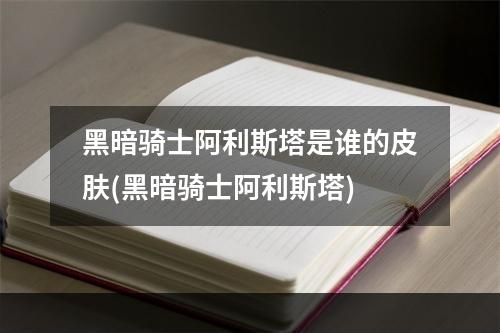 黑暗骑士阿利斯塔是谁的皮肤(黑暗骑士阿利斯塔)